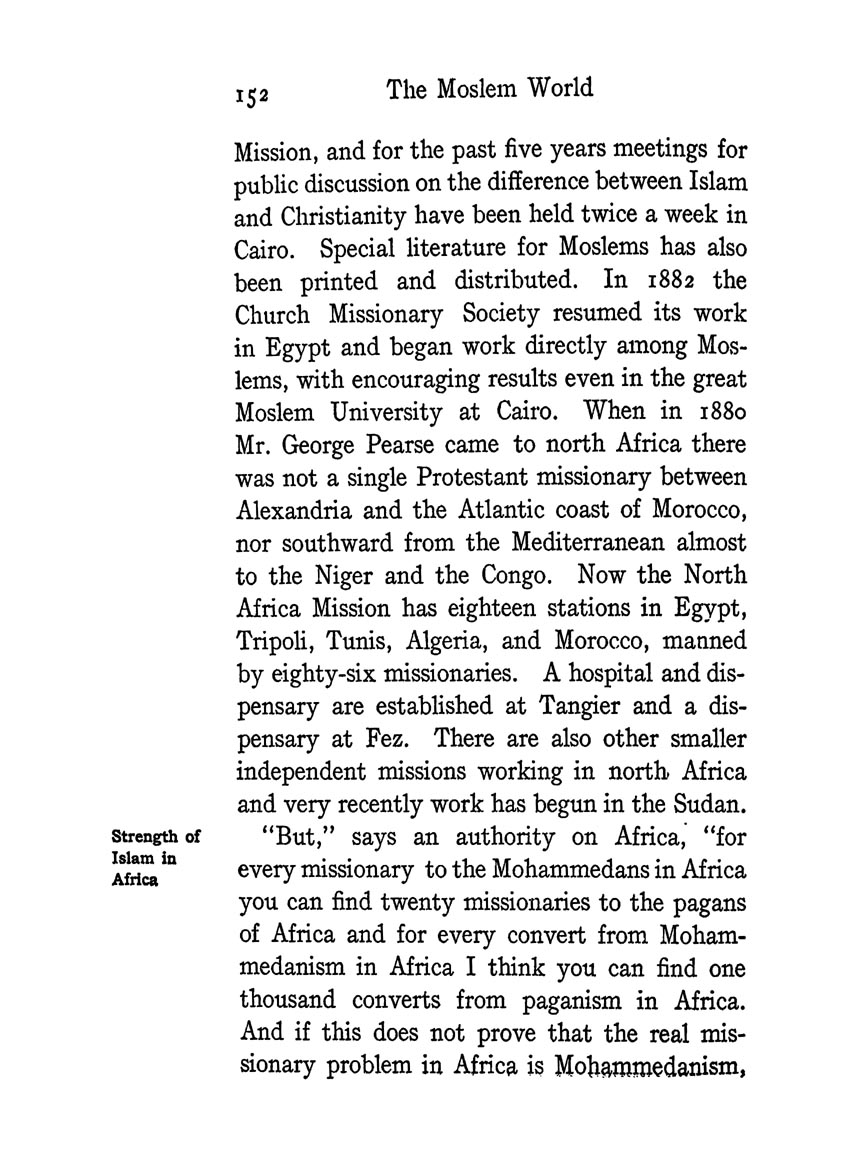 152 The Moslem World

Mission, and for the past five years meetings for public discussion on the difference between Islam and Christianity have been held twice a week in Cairo. Special literature for Moslems has also been printed and distributed. In 1882 the Church Missionary Society resumed its work in Egypt and began work directly among Moslems, with encouraging results even in the great Moslem University at Cairo. When in 1880 Mr. George Pearse came to north Africa there was not a single Protestant missionary between Alexandria and the Atlantic coast of Morocco, nor southward from the Mediterranean almost to the Niger and the Congo. Now the North Africa Mission has eighteen stations in Egypt, Tripoli, Tunis, Algeria, and Morocco, manned by eighty-six missionaries. A hospital and dispensary are established at Tangier and a dispensary at Fez. There are also other smaller independent missions working in north Africa and very recently work has begun in the Sudan.

Strength of Islam in Africa

"But," says an authority on Africa, "for every missionary to the Mohammedans in Africa you can find twenty missionaries to the pagans of Africa and for every convert from Mohammedanism in Africa I think you can find one thousand converts from paganism in Africa. And if this does not prove that the real missionary problem in Africa is Mohammedanism,